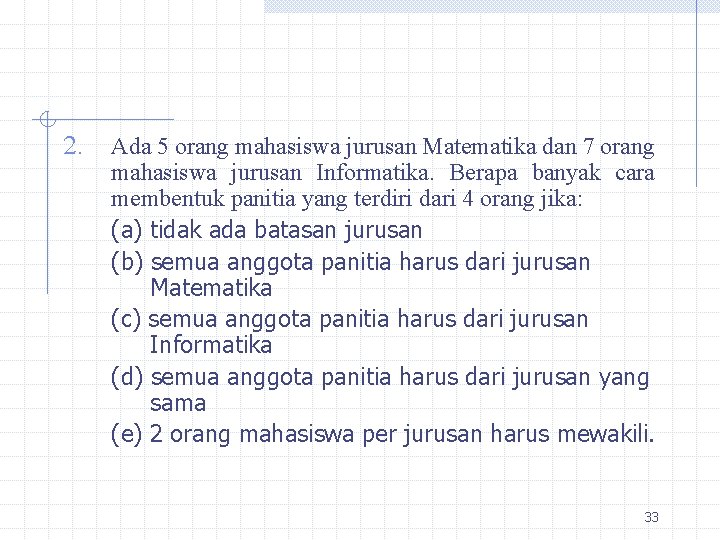 2. Ada 5 orang mahasiswa jurusan Matematika dan 7 orang mahasiswa jurusan Informatika. Berapa banyak cara membentuk panitia yang terdiri dari 4 orang jika:

(a) tidak ada batasan jurusan

(b) semua anggota panitia harus dari jurusan Matematika

(c) semua anggota panitia harus dari jurusan Informatika

(d) semua anggota panitia harus dari jurusan yang sama

(e) 2 orang mahasiswa per jurusan harus mewakili.

33